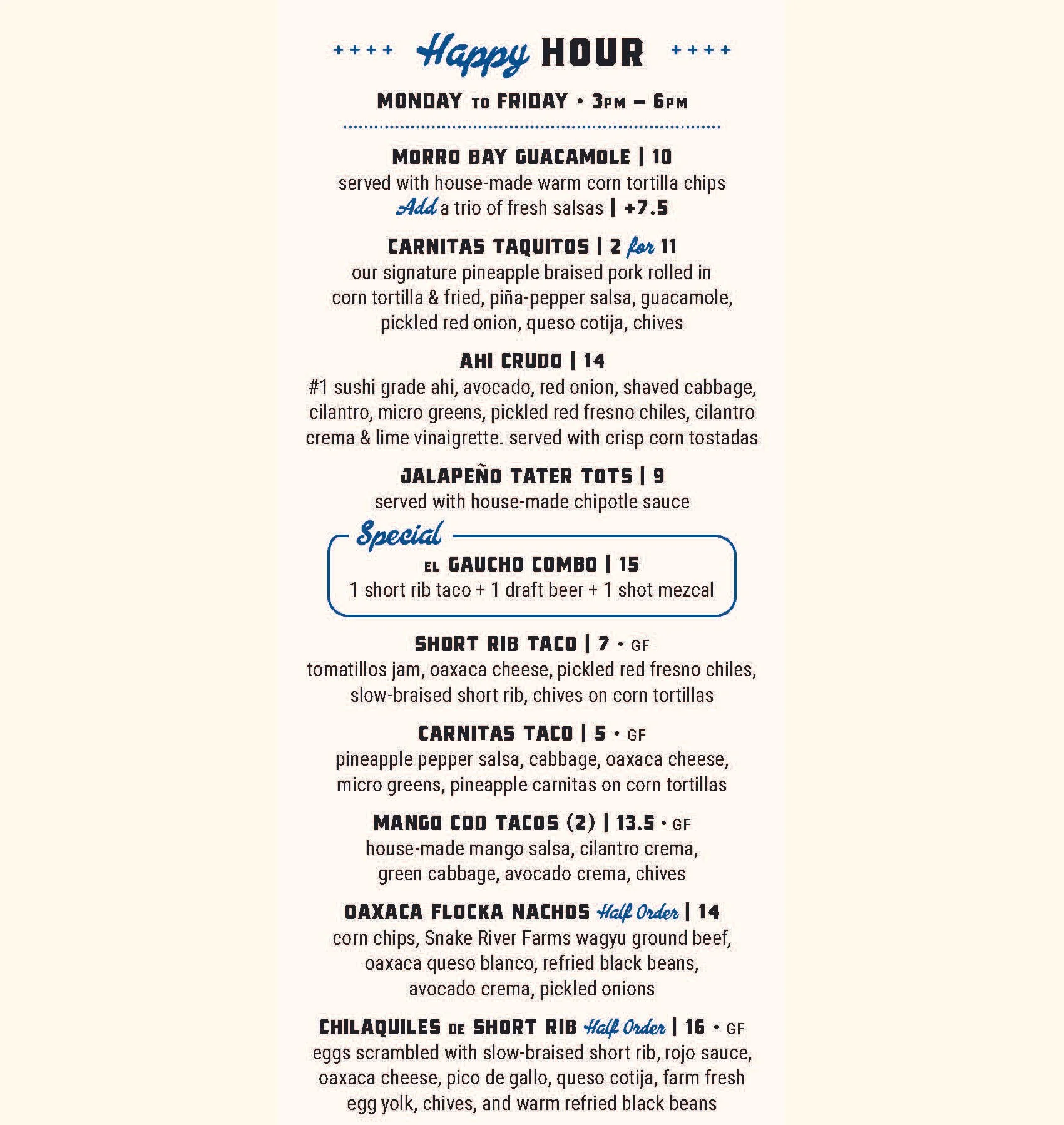 ++++ Happy HOUR ++++

MONDAY TO FRIDAY • 3PM – 6PM

MORRO BAY GUACAMOLE | 10
served with house-made warm corn tortilla chips
Add a trio of fresh salsas | +7.5

CARNITAS TAQUITOS | 2 for 11
our signature pineapple braised pork rolled in corn tortilla & fried, piña-pepper salsa, guacamole, pickled red onion, queso cotija, chives

AHI CRUDO | 14
#1 sushi grade ahi, avocado, red onion, shaved cabbage, cilantro, micro greens, pickled red fresno chiles, cilantro crema & lime vinaigrette. served with crisp corn tostadas

JALAPEÑO TATER TOTS | 9
served with house-made chipotle sauce

Special
EL GAUCHO COMBO | 15
1 short rib taco + 1 draft beer + 1 shot mezcal

SHORT RIB TACO | 7 • GF
tomatillos jam, oaxaca cheese, pickled red fresno chiles, slow-braised short rib, chives on corn tortillas

CARNITAS TACO | 5 • GF
pineapple pepper salsa, cabbage, oaxaca cheese, micro greens, pineapple carnitas on corn tortillas

MANGO COD TACOS (2) | 13.5 • GF
house-made mango salsa, cilantro crema, green cabbage, avocado crema, chives

OAXACA FLOCKA NACHOS Half Order | 14
corn chips, Snake River Farms wagyu ground beef, oaxaca queso blanco, refried black beans, avocado crema, pickled onions

CHILAQUILES DE SHORT RIB Half Order | 16 • GF
eggs scrambled with slow-braised short rib, rojo sauce, oaxaca cheese, pico de gallo, queso cotija, farm fresh egg yolk, chives, and warm refried black beans